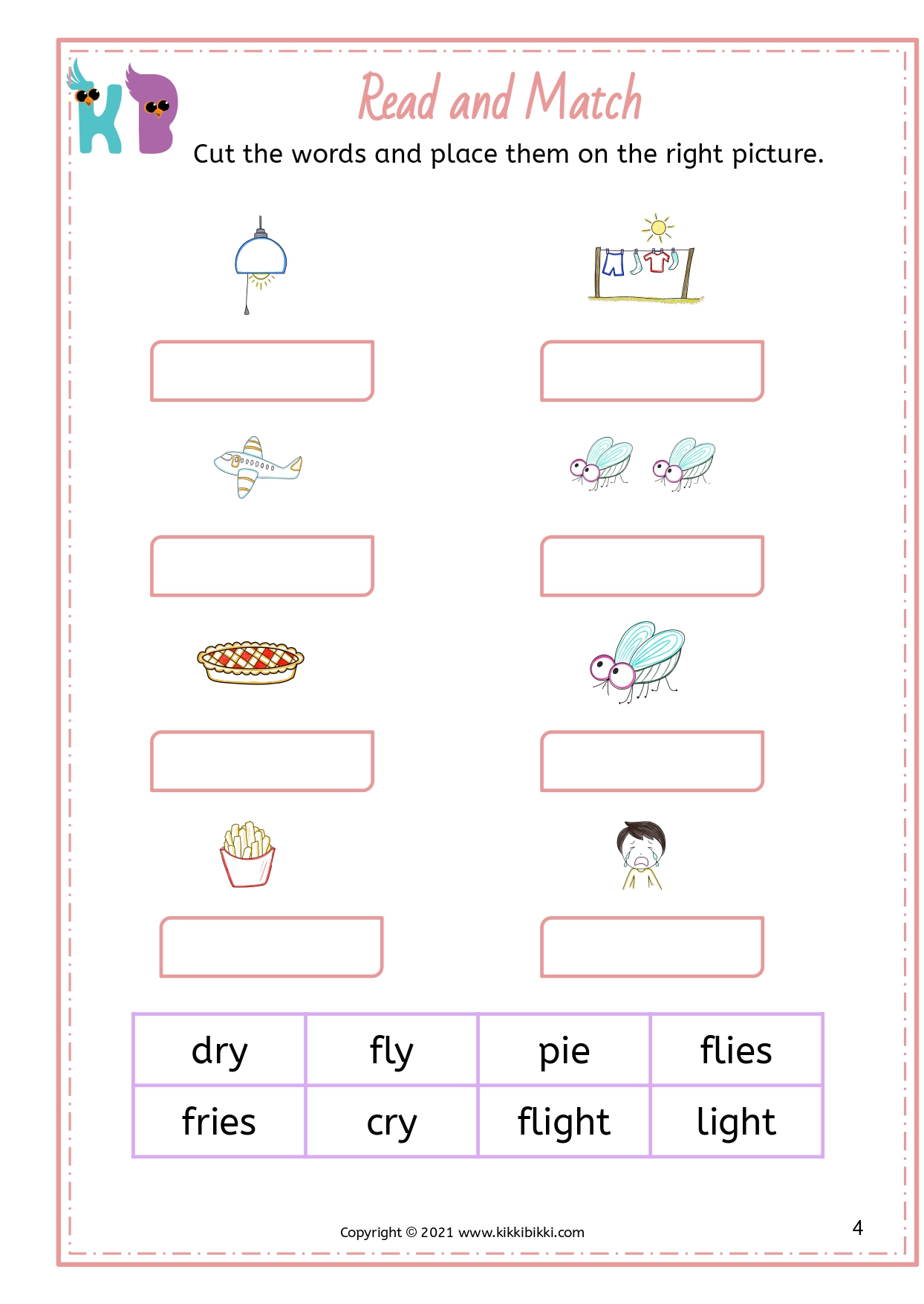 KB

Read and Match

Cut the words and place them on the right picture.

| dry | fly | pie | flies |
|---|---|---|---|
| fries | cry | flight | light |

Copyright © 2021 www.kikkibikki.com

4